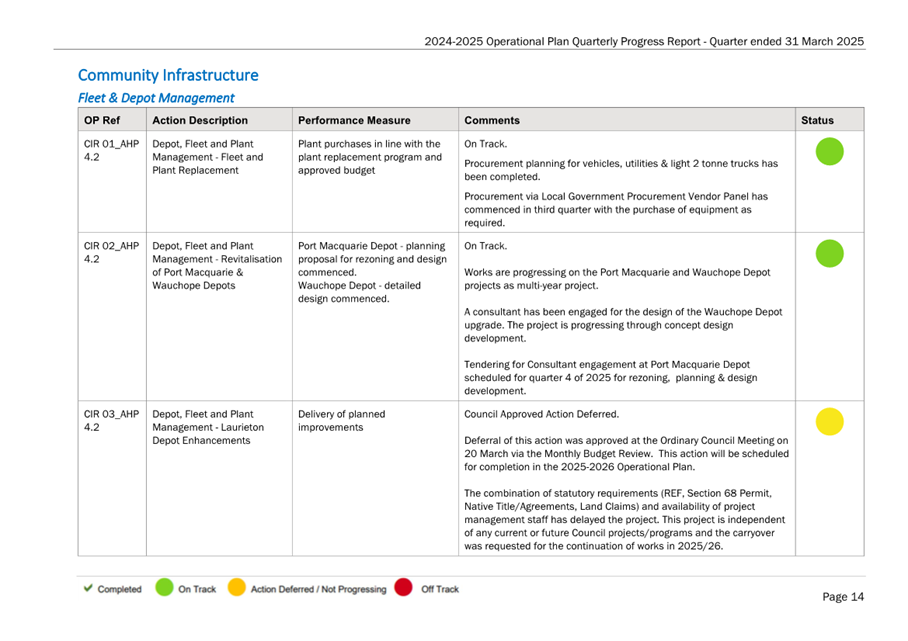 2024-2025 Operational Plan Quarterly Progress Report - Quarter ended 31 March 2025

Community Infrastructure

Fleet & Depot Management

| OP Ref | Action Description | Performance Measure | Comments | Status |
|---|---|---|---|---|
| CIR 01_AHP 4.2 | Depot, Fleet and Plant Management - Fleet and Plant Replacement | Plant purchases in line with the plant replacement program and approved budget | On Track. Procurement planning for vehicles, utilities & light 2 tonne trucks has been completed. Procurement via Local Government Procurement Vendor Panel has commenced in third quarter with the purchase of equipment as required. | |
| CIR 02_AHP 4.2 | Depot, Fleet and Plant Management - Revitalisation of Port Macquarie & Wauchope Depots | Port Macquarie Depot - planning proposal for rezoning and design commenced. Wauchope Depot - detailed design commenced. | On Track. Works are progressing on the Port Macquarie and Wauchope Depot projects as multi-year project. A consultant has been engaged for the design of the Wauchope Depot upgrade. The project is progressing through concept design development. Tendering for Consultant engagement at Port Macquarie Depot scheduled for quarter 4 of 2025 for rezoning, planning & design development. | |
| CIR 03_AHP 4.2 | Depot, Fleet and Plant Management - Laurieton Depot Enhancements | Delivery of planned improvements | Council Approved Action Deferred. Deferral of this action was approved at the Ordinary Council Meeting on 20 March via the Monthly Budget Review. This action will be scheduled for completion in the 2025-2026 Operational Plan. The combination of statutory requirements (REF, Section 68 Permit, Native Title/Agreements, Land Claims) and availability of project management staff has delayed the project. This project is independent of any current or future Council projects/programs and the carryover was requested for the continuation of works in 2025/26. | |

Completed On Track Action Deferred / Not Progressing Off Track

Page 14